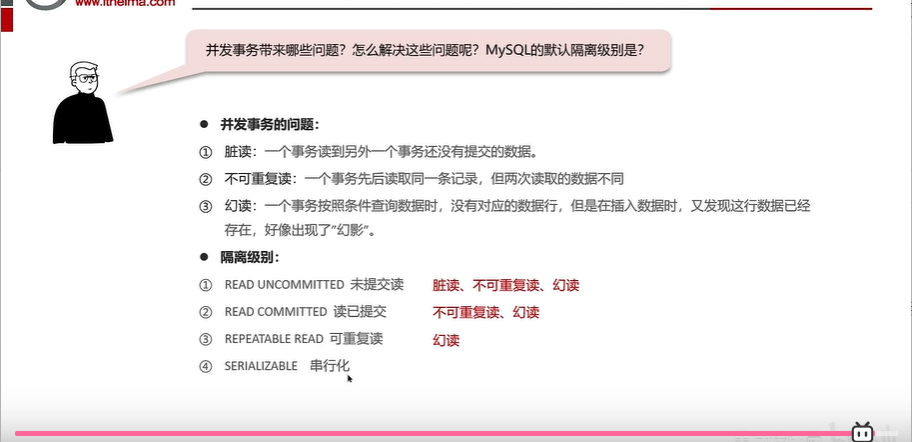 www.itheima.com

并发事务带来哪些问题？怎么解决这些问题呢？MySQL的默认隔离级别是？

● 并发事务的问题：

① 脏读：一个事务读到另外一个事务还没有提交的数据。

② 不可重复读：一个事务先后读取同一条记录，但两次读取的数据不同

③ 幻读：一个事务按照条件查询数据时，没有对应的数据行，但是在插入数据时，又发现这行数据已经存在，好像出现了"幻影"。

● 隔离级别：

① READ UNCOMMITTED 未提交读 脏读、不可重复读、幻读

② READ COMMITTED 读已提交 不可重复读、幻读

③ REPEATABLE READ 可重复读 幻读

④ SERIALIZABLE 串行化